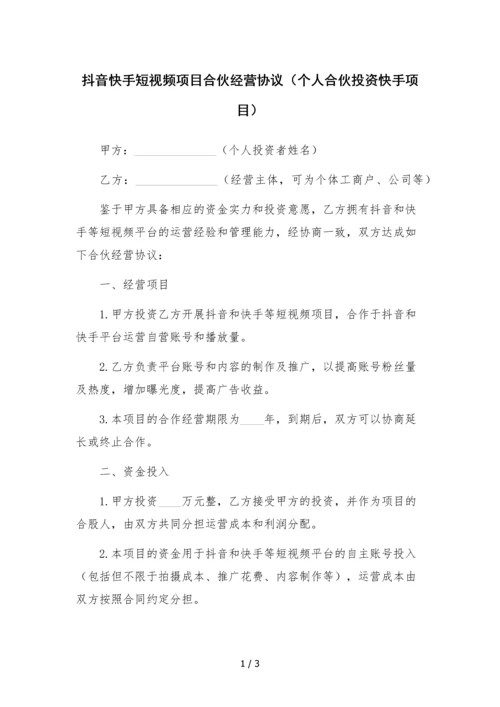 抖音快手短视频项目合伙经营协议（个人合伙投资快手项目）

甲方：______________（个人投资者姓名）

乙方：______________（经营主体，可为个体工商户、公司等）

鉴于甲方具备相应的资金实力和投资意愿，乙方拥有抖音和快手等短视频平台的运营经验和管理能力，经协商一致，双方达成如下合伙经营协议：

一、经营项目

1. 甲方投资乙方开展抖音和快手等短视频项目，合作于抖音和快手平台运营自营账号和播放量。

2. 乙方负责平台账号和内容的制作及推广，以提高账号粉丝量及热度，增加曝光度，提高广告收益。

3. 本项目的合作经营期限为____年，到期后，双方可以协商延长或终止合作。

二、资金投入

1. 甲方投资____万元整，乙方接受甲方的投资，并作为项目的合股人，由双方共同分担运营成本和利润分配。

2. 本项目的资金用于抖音和快手等短视频平台的自主账号投入（包括但不限于拍摄成本、推广花费、内容制作等），运营成本由双方按照合同约定分担。

1 / 3